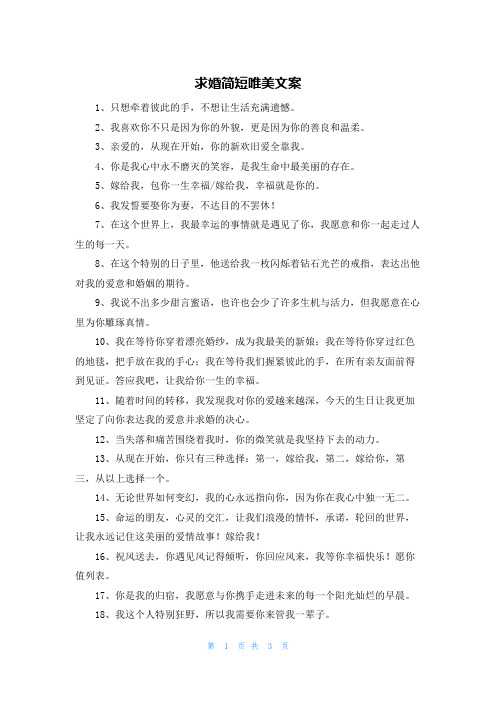 求婚简短唯美文案

1、只想牵着彼此的手，不想让生活充满遗憾。

2、我喜欢你不只是因为你的外貌，更是因为你的善良和温柔。

3、亲爱的，从现在开始，你的新欢旧爱全靠我。

4、你是我心中永不磨灭的笑容，是我生命中最美丽的存在。

5、嫁给我，包你一生幸福/嫁给我，幸福就是你的。

6、我发誓要娶你为妻，不达目的不罢休！

7、在这个世界上，我最幸运的事情就是遇见了你，我愿意和你一起走过人生的每一天。

8、在这个特别的日子里，他送给我一枚闪烁着钻石光芒的戒指，表达出他对我的爱意和婚姻的期待。

9、我说不出多少甜言蜜语，也许也会少了许多生机与活力，但我愿意在心里为你雕琢真情。

10、我在等待你穿着漂亮婚纱，成为我最美的新娘；我在等待你穿过红色的地毯，把手放在我的手心；我在等待我们握紧彼此的手，在所有亲友面前得到见证。答应我吧，让我给你一生的幸福。

11、随着时间的转移，我发现我对你的爱越来越深，今天的生日让我更加坚定了向你表达我的爱意并求婚的决心。

12、当失落和痛苦围绕着我时，你的微笑就是我坚持下去的动力。

13、从现在开始，你只有三种选择：第一，嫁给我，第二，嫁给你，第三，从以上选择一个。

14、无论世界如何变幻，我的心永远指向你，因为你在我心中独一无二。

15、命运的朋友，心灵的交汇，让我们浪漫的情怀，承诺，轮回的世界，让我永远记住这美丽的爱情故事！嫁给我！

16、祝风送去，你遇见风记得倾听，你回应风来，我等你幸福快乐！愿你值列表。

17、你是我的归宿，我愿意与你携手走进未来的每一个阳光灿烂的早晨。

18、我这个人特别狂野，所以我需要你来管我一辈子。

第 1 页 共 3 页